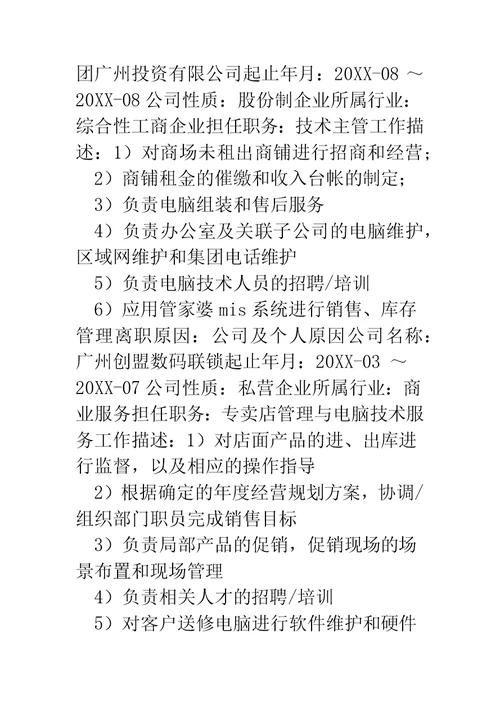 团广州投资有限公司起止年月：20XX-08 ～ 20XX-08 公司性质：股份制企业所属行业：综合性工商企业担任职务：技术主管工作描述：1）对商场未租出商铺进行招商和经营；

2）商铺租金的催缴和收入台帐的制定；

3）负责电脑组装和售后服务

4）负责办公室及关联子公司的电脑维护，区域网维护和集团电话维护

5）负责电脑技术人员的招聘/培训

6）应用管家婆 mis 系统进行销售、库存管理离职原因：公司及个人原因公司名称：广州创盟数码联锁起止年月：20XX-03 ～ 20XX-07 公司性质：私营企业所属行业：商业服务担任职务：专卖店管理与电脑技术服务工作描述：1）对店面产品的进、出库进行监督，以及相应的操作指导

2）根据确定的年度经营规划方案，协调/组织部门职员完成销售目标

3）负责局部产品的促销，促销现场的场景布置和现场管理

4）负责相关人才的招聘/培训

5）对客户送修电脑进行软件维护和硬件